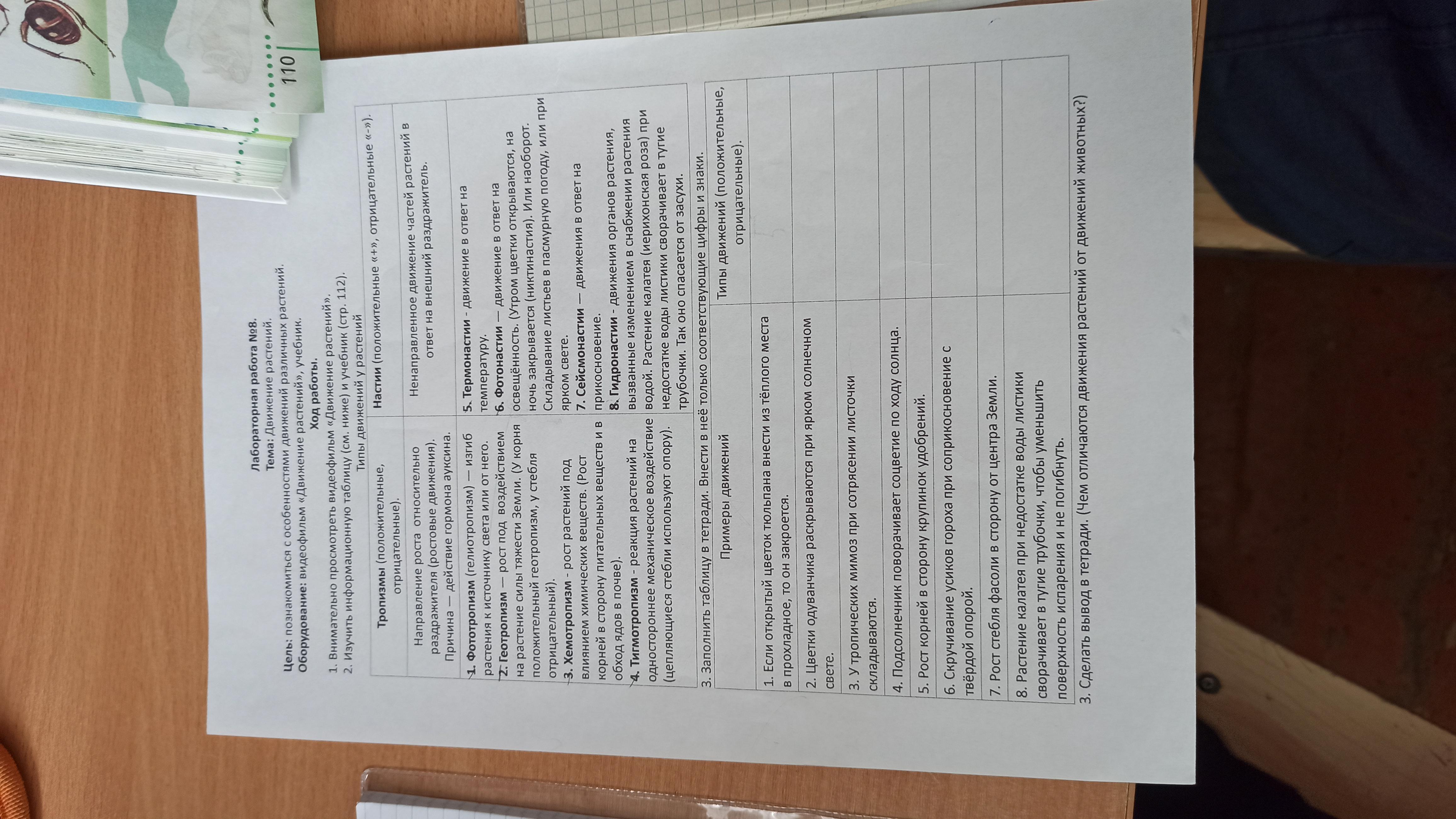 110

Лабораторная работа №8.
Тема: Движение растений.
Цель: познакомиться с особенностями движений различных растений.
Оборудование: видеофильм «Движение растений», учебник.
Ход работы.
1. Внимательно просмотреть видеофильм «Движение растений».
2. Изучить информационную таблицу (см. ниже) и учебник (стр. 112).
Типы движений у растений

| Тропизмы (положительные, отрицательные). | Настии (положительные «+», отрицательные «-»). |
|---|---|
| Направление роста относительно раздражителя (ростовые движения). Причина — действие гормона ауксина. | Ненаправленное движение частей растений в ответ на внешний раздражитель. |
| 1. Фототропизм (гелиотропизм) — изгиб растения к источнику света или от него. 2. Геотропизм — рост под воздействием на растение силы тяжести Земли. (У корня положительный геотропизм, у стебля отрицательный). 3. Хемотропизм - рост растений под влиянием химических веществ. (Рост корней в сторону питательных веществ и в обход ядов в почве). 4. Тигмотропизм - реакция растений на одностороннее механическое воздействие (цепляющиеся стебли используют опору). | 5. Термонастии - движение в ответ на температуру. 6. Фотонастии — движение в ответ на освещённость. (Утром цветки открываются, на ночь закрывается (никтинастия). Или наоборот. Складывание листьев в пасмурную погоду, или при ярком свете. 7. Сейсмонастии — движения в ответ на прикосновение. 8. Гидронастии - движения органов растения, вызванные изменением в снабжении растения водой. Растение калатея (иерихонская роза) при недостатке воды листики сворачивает в тугие трубочки. Так оно спасается от засухи. |

3. Заполнить таблицу в тетради. Внести в неё только соответствующие цифры и знаки.

| Примеры движений | Типы движений (положительные, отрицательные). |
|---|---|
| 1. Если открытый цветок тюльпана внести из тёплого места в прохладное, то он закроется. | |
| 2. Цветки одуванчика раскрываются при ярком солнечном свете. | |
| 3. У тропических мимоз при сотрясении листочки складываются. | |
| 4. Подсолнечник поворачивает соцветие по ходу солнца. | |
| 5. Рост корней в сторону крупинок удобрений. | |
| 6. Скручивание усиков гороха при соприкосновение с твёрдой опорой. | |
| 7. Рост стебля фасоли в сторону от центра Земли. | |
| 8. Растение калатея при недостатке воды листики сворачивает в тугие трубочки, чтобы уменьшить поверхность испарения и не погибнуть. | |

3. Сделать вывод в тетради. (Чем отличаются движения растений от движений животных?)